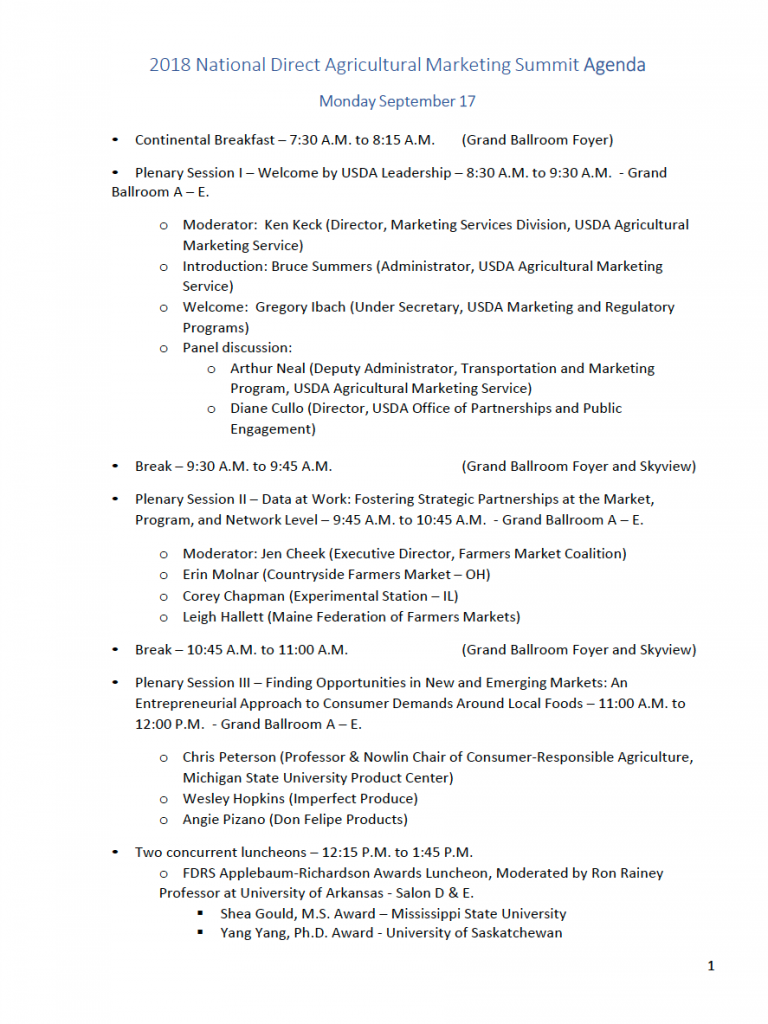 2018 National Direct Agricultural Marketing Summit Agenda

Monday September 17

• Continental Breakfast – 7:30 A.M. to 8:15 A.M. (Grand Ballroom Foyer)

• Plenary Session I – Welcome by USDA Leadership – 8:30 A.M. to 9:30 A.M. - Grand Ballroom A – E.

o Moderator: Ken Keck (Director, Marketing Services Division, USDA Agricultural Marketing Service)
o Introduction: Bruce Summers (Administrator, USDA Agricultural Marketing Service)
o Welcome: Gregory Ibach (Under Secretary, USDA Marketing and Regulatory Programs)
o Panel discussion:
o Arthur Neal (Deputy Administrator, Transportation and Marketing Program, USDA Agricultural Marketing Service)
o Diane Cullo (Director, USDA Office of Partnerships and Public Engagement)

• Break – 9:30 A.M. to 9:45 A.M. (Grand Ballroom Foyer and Skyview)

• Plenary Session II – Data at Work: Fostering Strategic Partnerships at the Market, Program, and Network Level – 9:45 A.M. to 10:45 A.M. - Grand Ballroom A – E.

o Moderator: Jen Cheek (Executive Director, Farmers Market Coalition)
o Erin Molnar (Countryside Farmers Market – OH)
o Corey Chapman (Experimental Station – IL)
o Leigh Hallett (Maine Federation of Farmers Markets)

• Break – 10:45 A.M. to 11:00 A.M. (Grand Ballroom Foyer and Skyview)

• Plenary Session III – Finding Opportunities in New and Emerging Markets: An Entrepreneurial Approach to Consumer Demands Around Local Foods – 11:00 A.M. to 12:00 P.M. - Grand Ballroom A – E.

o Chris Peterson (Professor & Nowlin Chair of Consumer-Responsible Agriculture, Michigan State University Product Center)
o Wesley Hopkins (Imperfect Produce)
o Angie Pizano (Don Felipe Products)

• Two concurrent luncheons – 12:15 P.M. to 1:45 P.M.
o FDRS Applebaum-Richardson Awards Luncheon, Moderated by Ron Rainey Professor at University of Arkansas - Salon D & E.
▪ Shea Gould, M.S. Award – Mississippi State University
▪ Yang Yang, Ph.D. Award - University of Saskatchewan

1